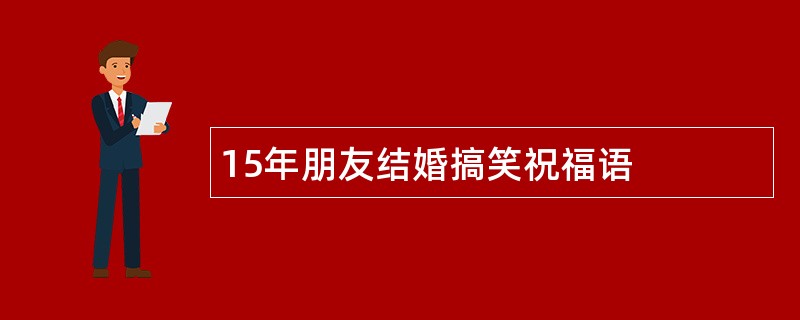 15年朋友结婚搞笑祝福语